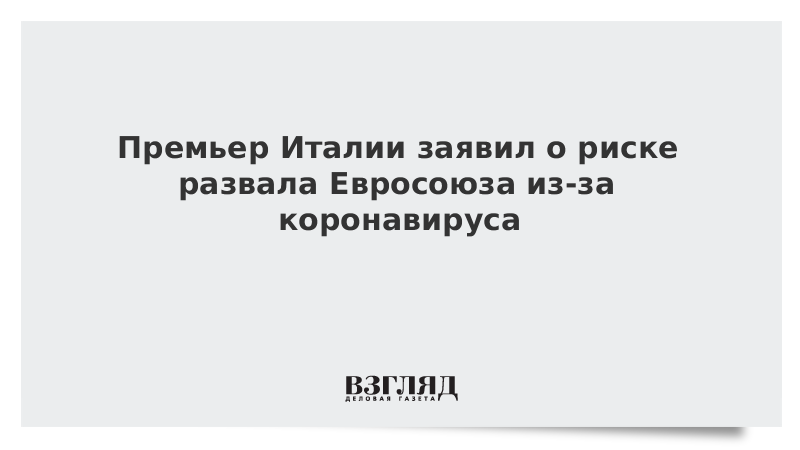 Премьер Италии заявил о риске развала Евросоюза из-за коронавируса

ВЗГЛЯД
ДЕЛОВАЯ ГАЗЕТА